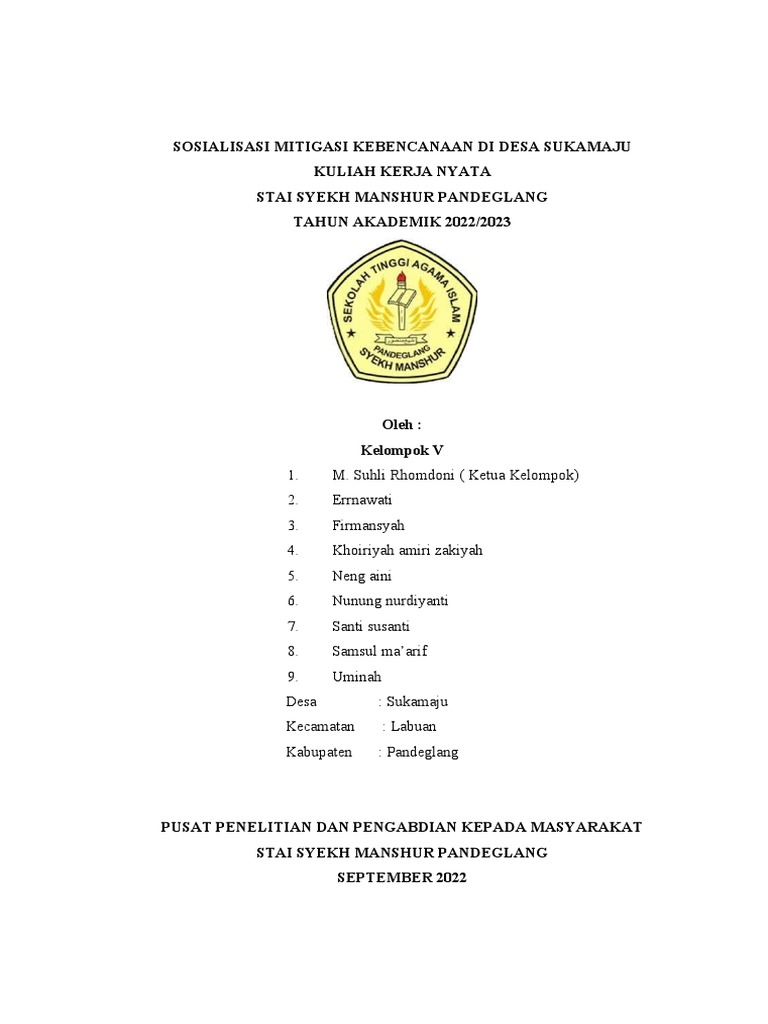 SOSIALISASI MITIGASI KEBENCANAAN DI DESA SUKAMAJU
KULIAH KERJA NYATA
STAI SYEKH MANSHUR PANDEGLANG
TAHUN AKADEMIK 2022/2023

SEKOLAH TINGGI AGAMA ISLAM
PANDEGLANG
SYEKH MANSHUR

Oleh :
Kelompok V
1. M. Suhli Rhomdoni ( Ketua Kelompok)
2. Errnawati
3. Firmansyah
4. Khoiriyah amiri zakiyah
5. Neng aini
6. Nunung nurdiyanti
7. Santi susanti
8. Samsul ma'arif
9. Uminah
Desa : Sukamaju
Kecamatan : Labuan
Kabupaten : Pandeglang

PUSAT PENELITIAN DAN PENGABDIAN KEPADA MASYARAKAT
STAI SYEKH MANSHUR PANDEGLANG
SEPTEMBER 2022